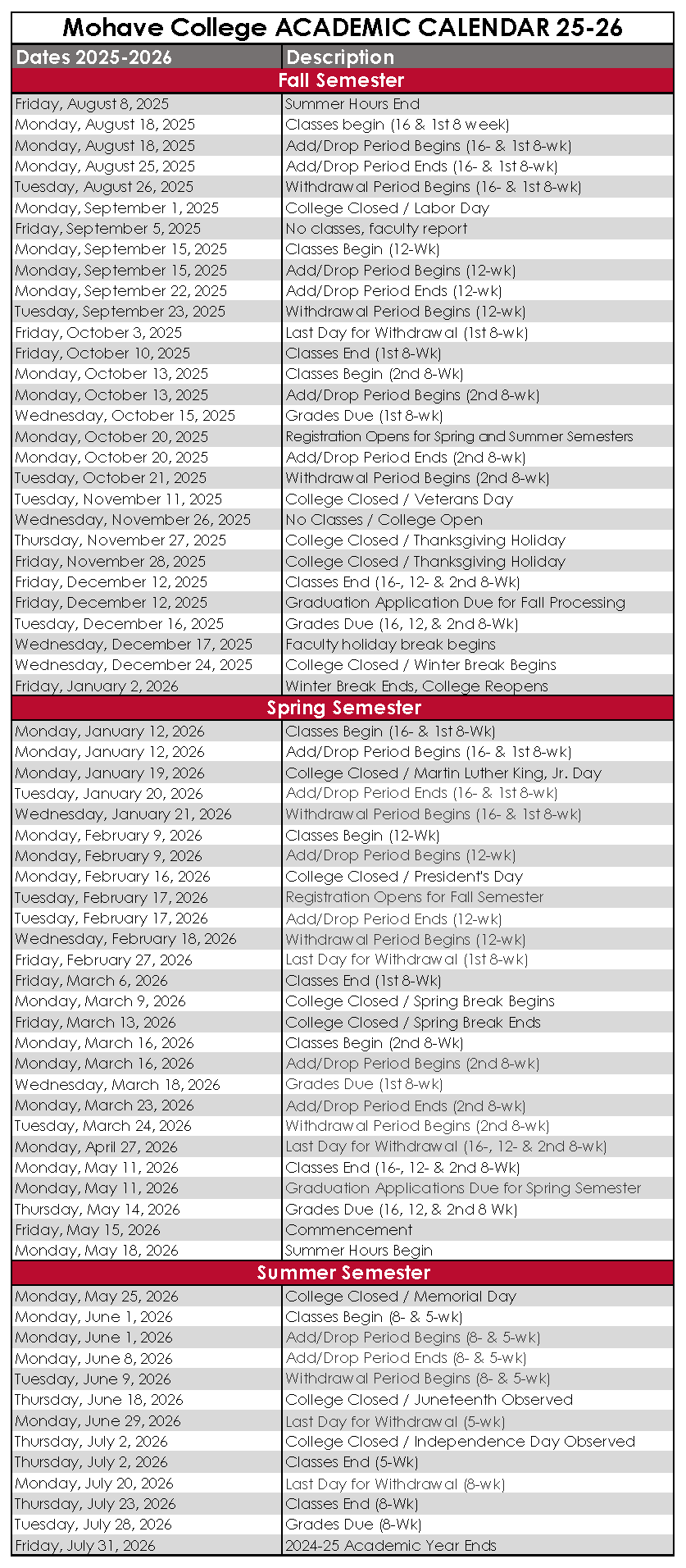 Mohave College ACADEMIC CALENDAR 25-26

| Dates 2025-2026 | Description |
|---|---|
| Fall Semester | |
| Friday, August 8, 2025 | Summer Hours End |
| Monday, August 18, 2025 | Classes begin (16 & 1st 8 week) |
| Monday, August 18, 2025 | Add/Drop Period Begins (16- & 1st 8-wk) |
| Monday, August 25, 2025 | Add/Drop Period Ends (16- & 1st 8-wk) |
| Tuesday, August 26, 2025 | Withdrawal Period Begins (16- & 1st 8-wk) |
| Monday, September 1, 2025 | College Closed / Labor Day |
| Friday, September 5, 2025 | No classes, faculty report |
| Monday, September 15, 2025 | Classes Begin (12-Wk) |
| Monday, September 15, 2025 | Add/Drop Period Begins (12-wk) |
| Monday, September 22, 2025 | Add/Drop Period Ends (12-wk) |
| Tuesday, September 23, 2025 | Withdrawal Period Begins (12-wk) |
| Friday, October 3, 2025 | Last Day for Withdrawal (1st 8-wk) |
| Friday, October 10, 2025 | Classes End (1st 8-Wk) |
| Monday, October 13, 2025 | Classes Begin (2nd 8-Wk) |
| Monday, October 13, 2025 | Add/Drop Period Begins (2nd 8-wk) |
| Wednesday, October 15, 2025 | Grades Due (1st 8-wk) |
| Monday, October 20, 2025 | Registration Opens for Spring and Summer Semesters |
| Monday, October 20, 2025 | Add/Drop Period Ends (2nd 8-wk) |
| Tuesday, October 21, 2025 | Withdrawal Period Begins (2nd 8-wk) |
| Tuesday, November 11, 2025 | College Closed / Veterans Day |
| Wednesday, November 26, 2025 | No Classes / College Open |
| Thursday, November 27, 2025 | College Closed / Thanksgiving Holiday |
| Friday, November 28, 2025 | College Closed / Thanksgiving Holiday |
| Friday, December 12, 2025 | Classes End (16-, 12- & 2nd 8-Wk) |
| Friday, December 12, 2025 | Graduation Application Due for Fall Processing |
| Tuesday, December 16, 2025 | Grades Due (16, 12, & 2nd 8-Wk) |
| Wednesday, December 17, 2025 | Faculty holiday break begins |
| Wednesday, December 24, 2025 | College Closed / Winter Break Begins |
| Friday, January 2, 2026 | Winter Break Ends, College Reopens |
| Spring Semester | |
| Monday, January 12, 2026 | Classes Begin (16- & 1st 8-Wk) |
| Monday, January 12, 2026 | Add/Drop Period Begins (16- & 1st 8-wk) |
| Monday, January 19, 2026 | College Closed / Martin Luther King, Jr. Day |
| Tuesday, January 20, 2026 | Add/Drop Period Ends (16- & 1st 8-wk) |
| Wednesday, January 21, 2026 | Withdrawal Period Begins (16- & 1st 8-wk) |
| Monday, February 9, 2026 | Classes Begin (12-Wk) |
| Monday, February 9, 2026 | Add/Drop Period Begins (12-wk) |
| Monday, February 16, 2026 | College Closed / President's Day |
| Tuesday, February 17, 2026 | Registration Opens for Fall Semester |
| Tuesday, February 17, 2026 | Add/Drop Period Ends (12-wk) |
| Wednesday, February 18, 2026 | Withdrawal Period Begins (12-wk) |
| Friday, February 27, 2026 | Last Day for Withdrawal (1st 8-wk) |
| Friday, March 6, 2026 | Classes End (1st 8-Wk) |
| Monday, March 9, 2026 | College Closed / Spring Break Begins |
| Friday, March 13, 2026 | College Closed / Spring Break Ends |
| Monday, March 16, 2026 | Classes Begin (2nd 8-Wk) |
| Monday, March 16, 2026 | Add/Drop Period Begins (2nd 8-wk) |
| Wednesday, March 18, 2026 | Grades Due (1st 8-wk) |
| Monday, March 23, 2026 | Add/Drop Period Ends (2nd 8-wk) |
| Tuesday, March 24, 2026 | Withdrawal Period Begins (2nd 8-wk) |
| Monday, April 27, 2026 | Last Day for Withdrawal (16-, 12- & 2nd 8-wk) |
| Monday, May 11, 2026 | Classes End (16-, 12- & 2nd 8-Wk) |
| Monday, May 11, 2026 | Graduation Applications Due for Spring Semester |
| Thursday, May 14, 2026 | Grades Due (16, 12, & 2nd 8 Wk) |
| Friday, May 15, 2026 | Commencement |
| Monday, May 18, 2026 | Summer Hours Begin |
| Summer Semester | |
| Monday, May 25, 2026 | College Closed / Memorial Day |
| Monday, June 1, 2026 | Classes Begin (8- & 5-wk) |
| Monday, June 1, 2026 | Add/Drop Period Begins (8- & 5-wk) |
| Monday, June 8, 2026 | Add/Drop Period Ends (8- & 5-wk) |
| Tuesday, June 9, 2026 | Withdrawal Period Begins (8- & 5-wk) |
| Thursday, June 18, 2026 | College Closed / Juneteenth Observed |
| Monday, June 29, 2026 | Last Day for Withdrawal (5-wk) |
| Thursday, July 2, 2026 | College Closed / Independence Day Observed |
| Thursday, July 2, 2026 | Classes End (5-Wk) |
| Monday, July 20, 2026 | Last Day for Withdrawal (8-wk) |
| Thursday, July 23, 2026 | Classes End (8-Wk) |
| Tuesday, July 28, 2026 | Grades Due (8-Wk) |
| Friday, July 31, 2026 | 2024-25 Academic Year Ends |